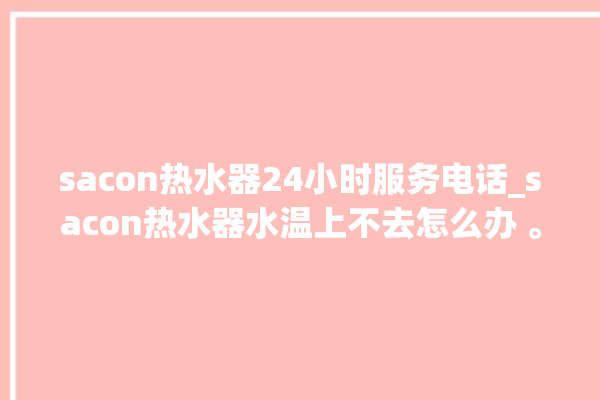 sacon热水器24小时服务电话_sacon热水器水温上不去怎么办 。